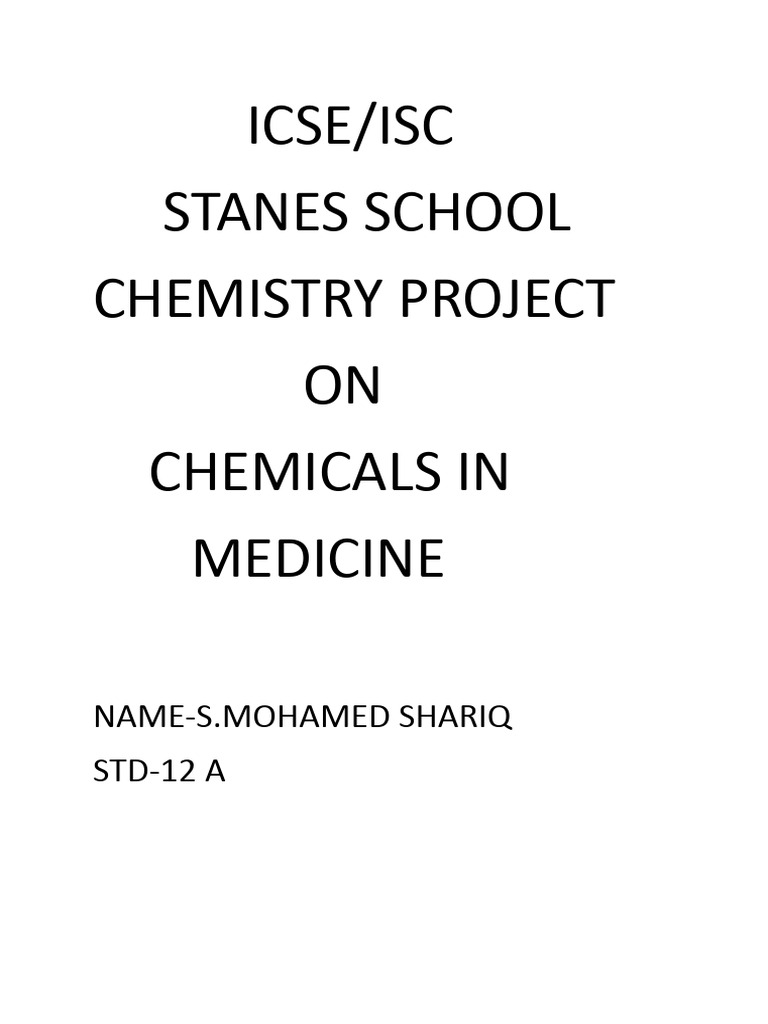 ICSE/ISC
STANES SCHOOL
CHEMISTRY PROJECT
ON
CHEMICALS IN
MEDICINE

NAME-S.MOHAMED SHARIQ
STD-12 A